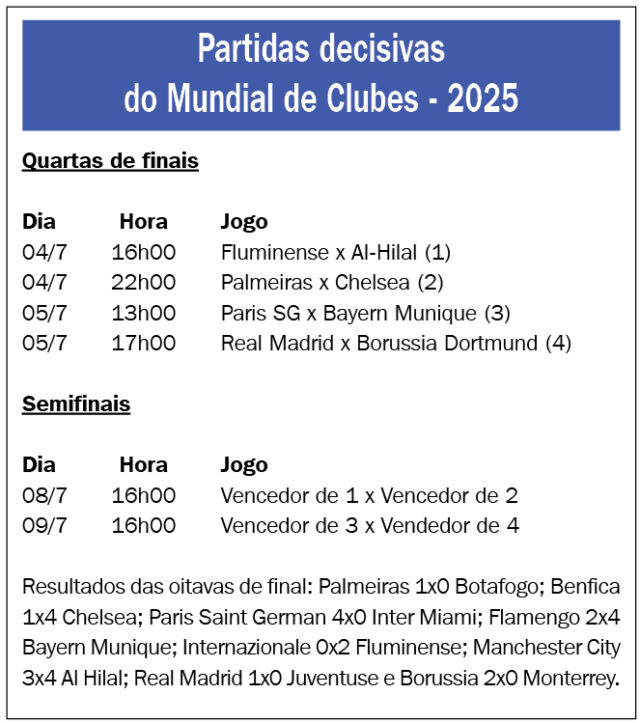 Partidas decisivas
do Mundial de Clubes - 2025

Quartas de finais

| Dia | Hora | Jogo |
|---|---|---|
| 04/7 | 16h00 | Fluminense x Al-Hilal (1) |
| 04/7 | 22h00 | Palmeiras x Chelsea (2) |
| 05/7 | 13h00 | Paris SG x Bayern Munique (3) |
| 05/7 | 17h00 | Real Madrid x Borussia Dortmund (4) |

Semifinais

| Dia | Hora | Jogo |
|---|---|---|
| 08/7 | 16h00 | Vencedor de 1 x Vencedor de 2 |
| 09/7 | 16h00 | Vencedor de 3 x Vendedor de 4 |

Resultados das oitavas de final: Palmeiras 1x0 Botafogo; Benfica 1x4 Chelsea; Paris Saint German 4x0 Inter Miami; Flamengo 2x4 Bayern Munique; Internazionale 0x2 Fluminense; Manchester City 3x4 Al Hilal; Real Madrid 1x0 Juventuse e Borussia 2x0 Monterrey.